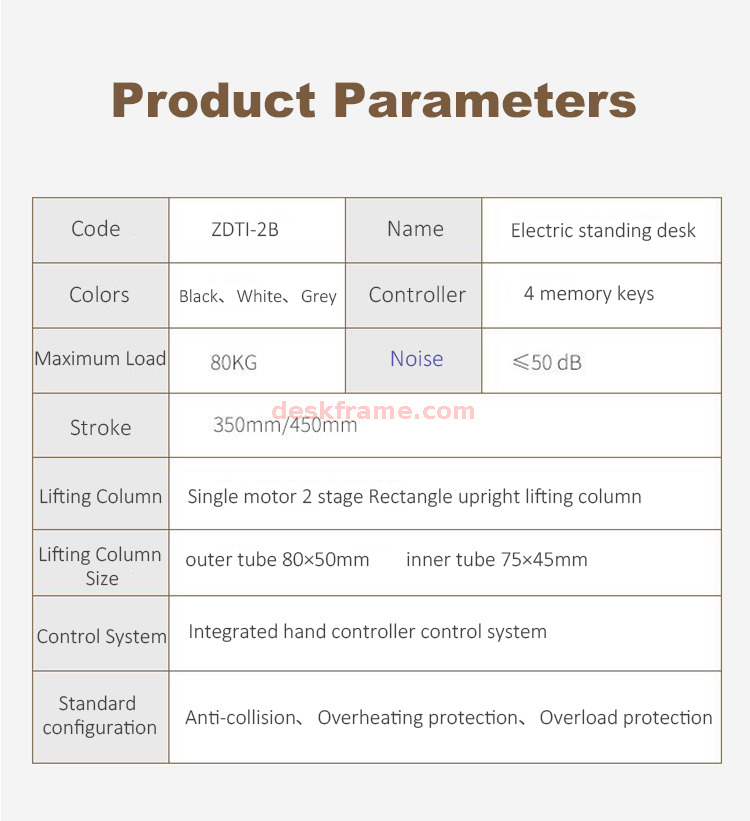 Product Parameters

| Code | ZDTI-2B | Name | Electric standing desk |
|---|---|---|---|
| Colors | Black、White、Grey | Controller | 4 memory keys |
| Maximum Load | 80KG | Noise | ≤50 dB |
| Stroke | 350mm/450mm | | |
| Lifting Column | Single motor 2 stage Rectangle upright lifting column | | |
| Lifting Column Size | outer tube 80×50mm inner tube 75×45mm | | |
| Control System | Integrated hand controller control system | | |
| Standard configuration | Anti-collision、Overheating protection、Overload protection | | |

deskframe.com